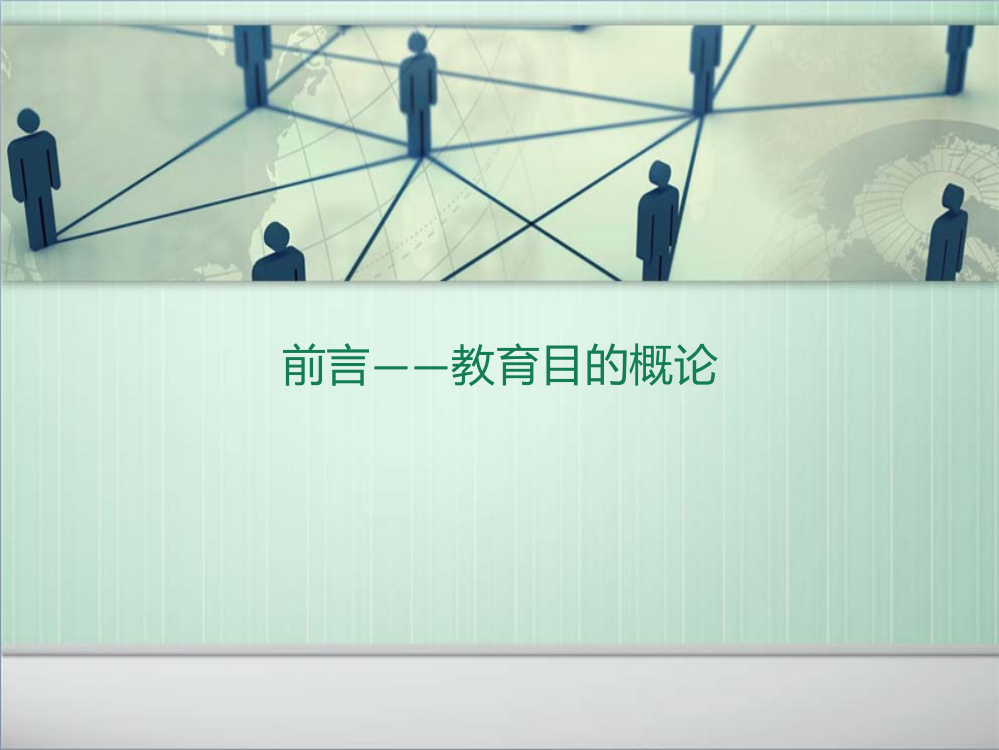 前言——教育目的概论